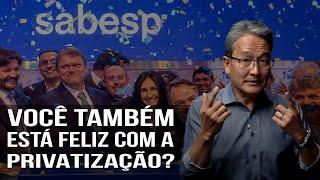 sabesp

VOCÊ TAMBÉM ESTÁ FELIZ COM A PRIVATIZAÇÃO?